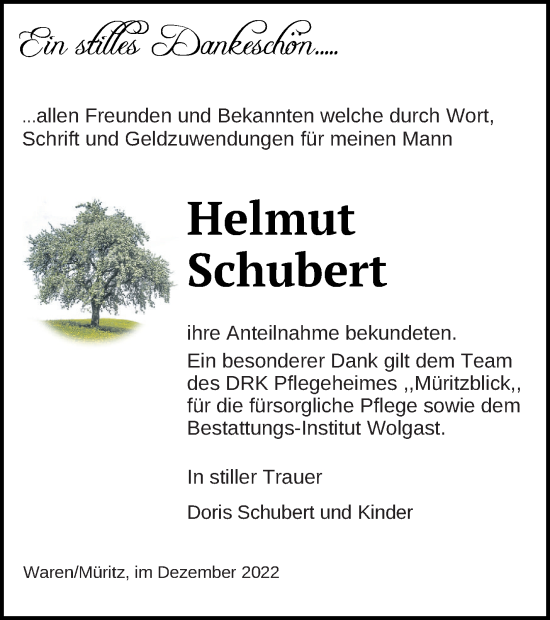 Ein stilles Dankeschön.....

...allen Freunden und Bekannten welche durch Wort, Schrift und Geldzuwendungen für meinen Mann

Helmut Schubert

ihre Anteilnahme bekundeten.
Ein besonderer Dank gilt dem Team des DRK Pflegeheimes ,,Müritzblick,, für die fürsorgliche Pflege sowie dem Bestattungs-Institut Wolgast.

In stiller Trauer

Doris Schubert und Kinder

Waren/Müritz, im Dezember 2022